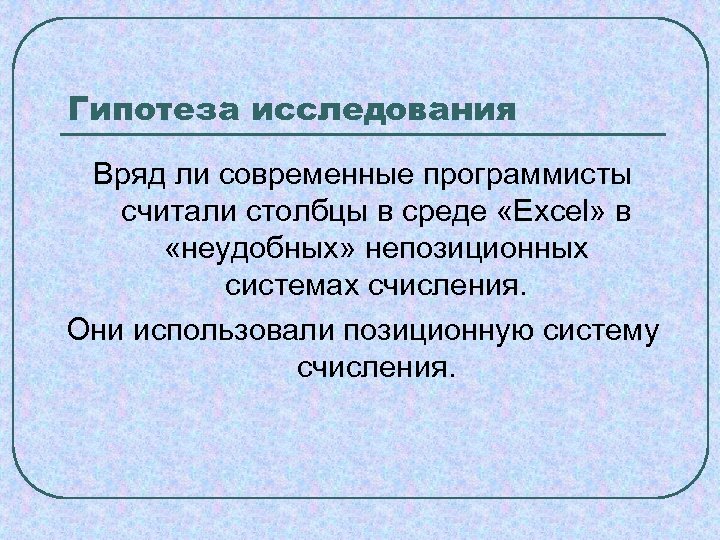 Гипотеза исследования

Вряд ли современные программисты считали столбцы в среде «Excel» в «неудобных» непозиционных системах счисления.

Они использовали позиционную систему счисления.